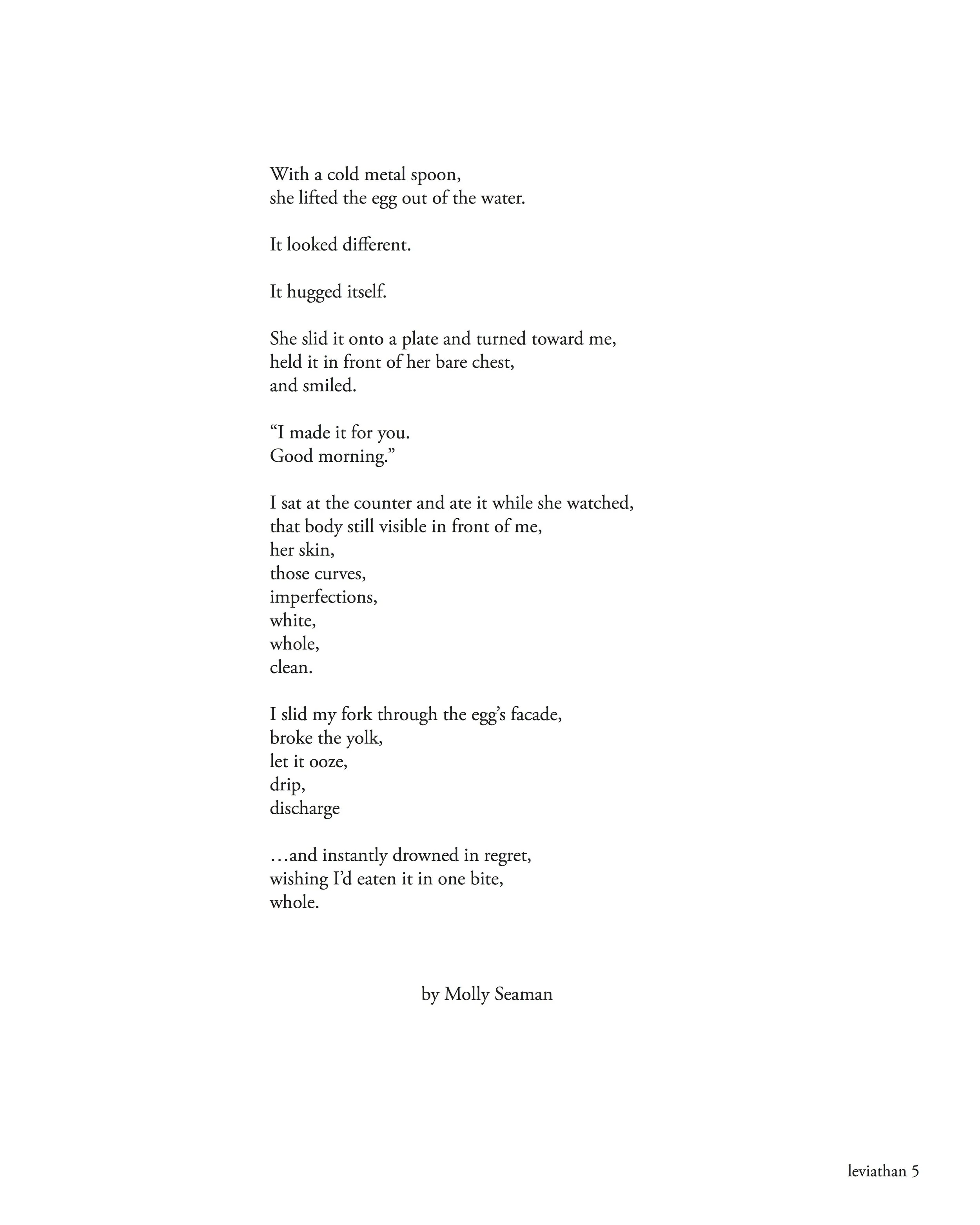 With a cold metal spoon,
she lifted the egg out of the water.

It looked different.

It hugged itself.

She slid it onto a plate and turned toward me,
held it in front of her bare chest,
and smiled.

“I made it for you.
Good morning.”

I sat at the counter and ate it while she watched,
that body still visible in front of me,
her skin,
those curves,
imperfections,
white,
whole,
clean.

I slid my fork through the egg’s facade,
broke the yolk,
let it ooze,
drip,
discharge

…and instantly drowned in regret,
wishing I’d eaten it in one bite,
whole.

by Molly Seaman

leviathan 5